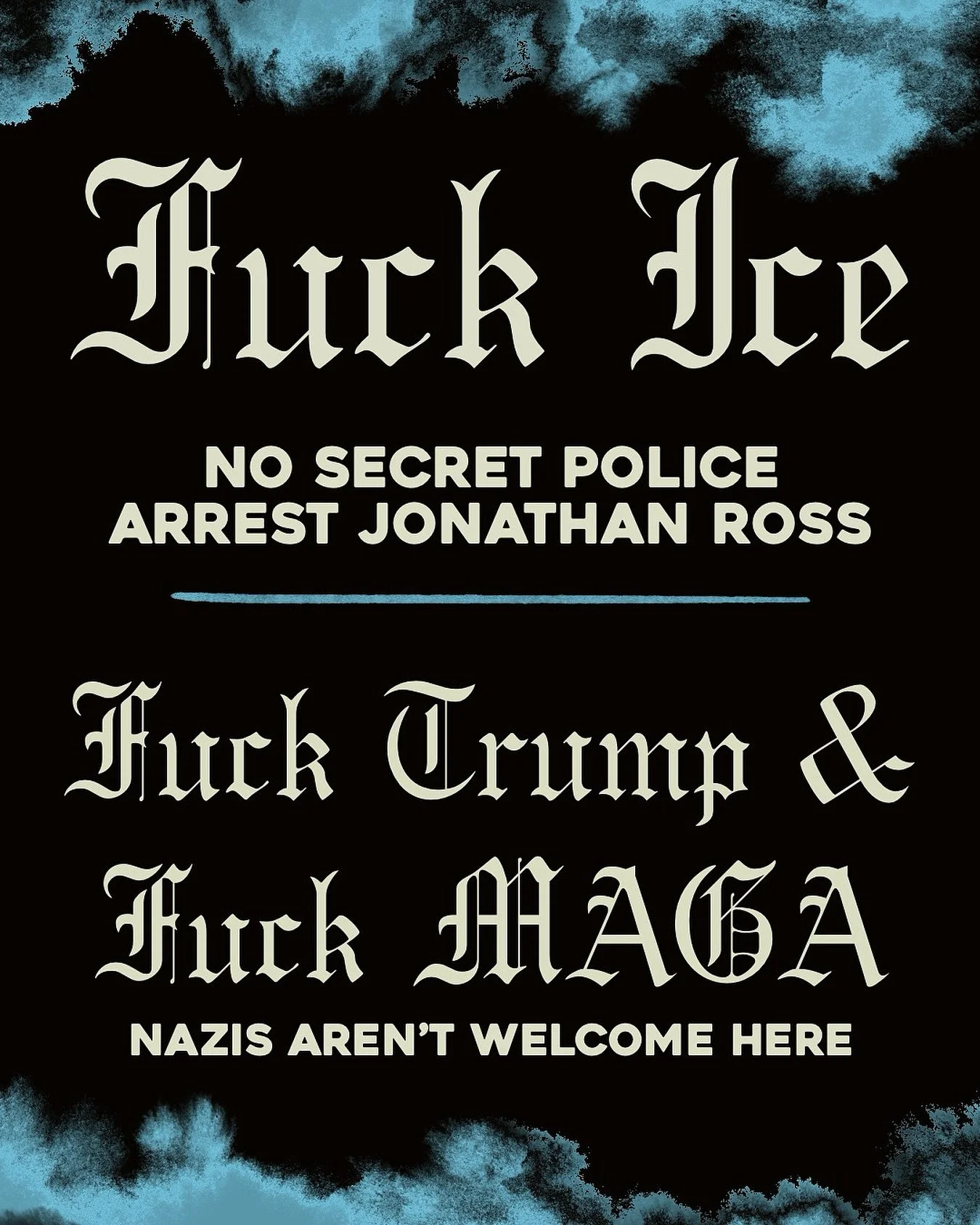 Fuck Ice

NO SECRET POLICE
ARREST JONATHAN ROSS

Fuck Trump &
Fuck MAGA

NAZIS AREN'T WELCOME HERE